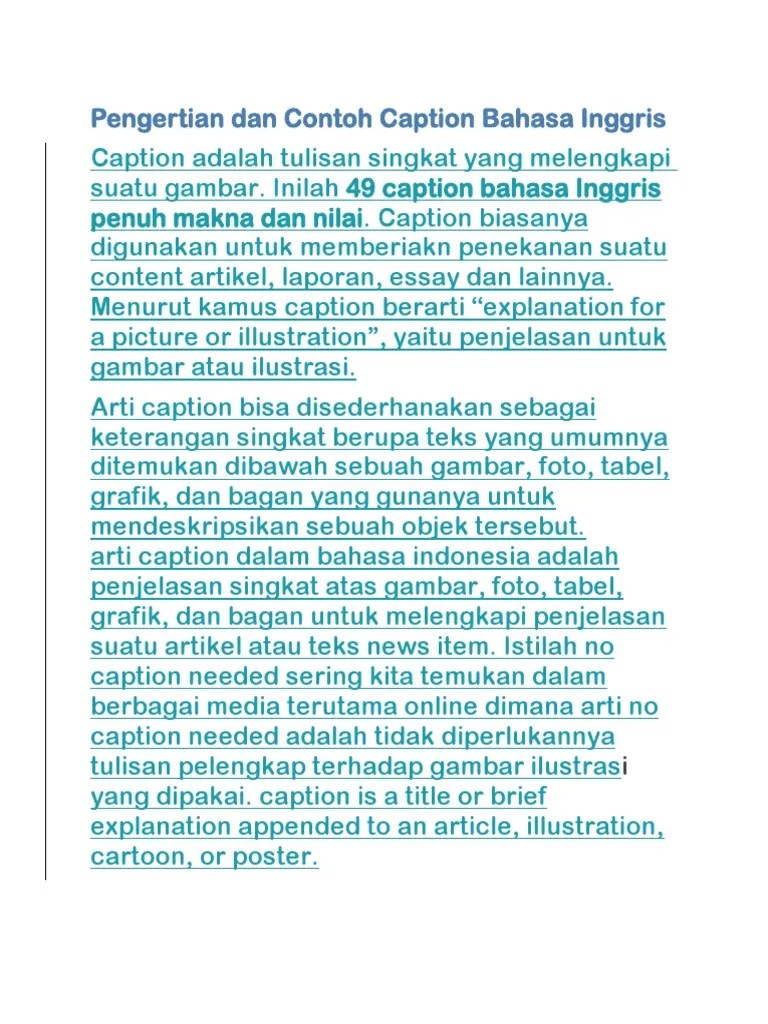 Pengertian dan Contoh Caption Bahasa Inggris

Caption adalah tulisan singkat yang melengkapi suatu gambar. Inilah 49 caption bahasa Inggris penuh makna dan nilai. Caption biasanya digunakan untuk memberiakn penekanan suatu content artikel, laporan, essay dan lainnya. Menurut kamus caption berarti “explanation for a picture or illustration”, yaitu penjelasan untuk gambar atau ilustrasi.

Arti caption bisa disederhanakan sebagai keterangan singkat berupa teks yang umumnya ditemukan dibawah sebuah gambar, foto, tabel, grafik, dan bagan yang gunanya untuk mendeskripsikan sebuah objek tersebut.
arti caption dalam bahasa indonesia adalah penjelasan singkat atas gambar, foto, tabel, grafik, dan bagan untuk melengkapi penjelasan suatu artikel atau teks news item. Istilah no caption needed sering kita temukan dalam berbagai media terutama online dimana arti no caption needed adalah tidak diperlukannya tulisan pelengkap terhadap gambar ilustrasi yang dipakai. caption is a title or brief explanation appended to an article, illustration, cartoon, or poster.